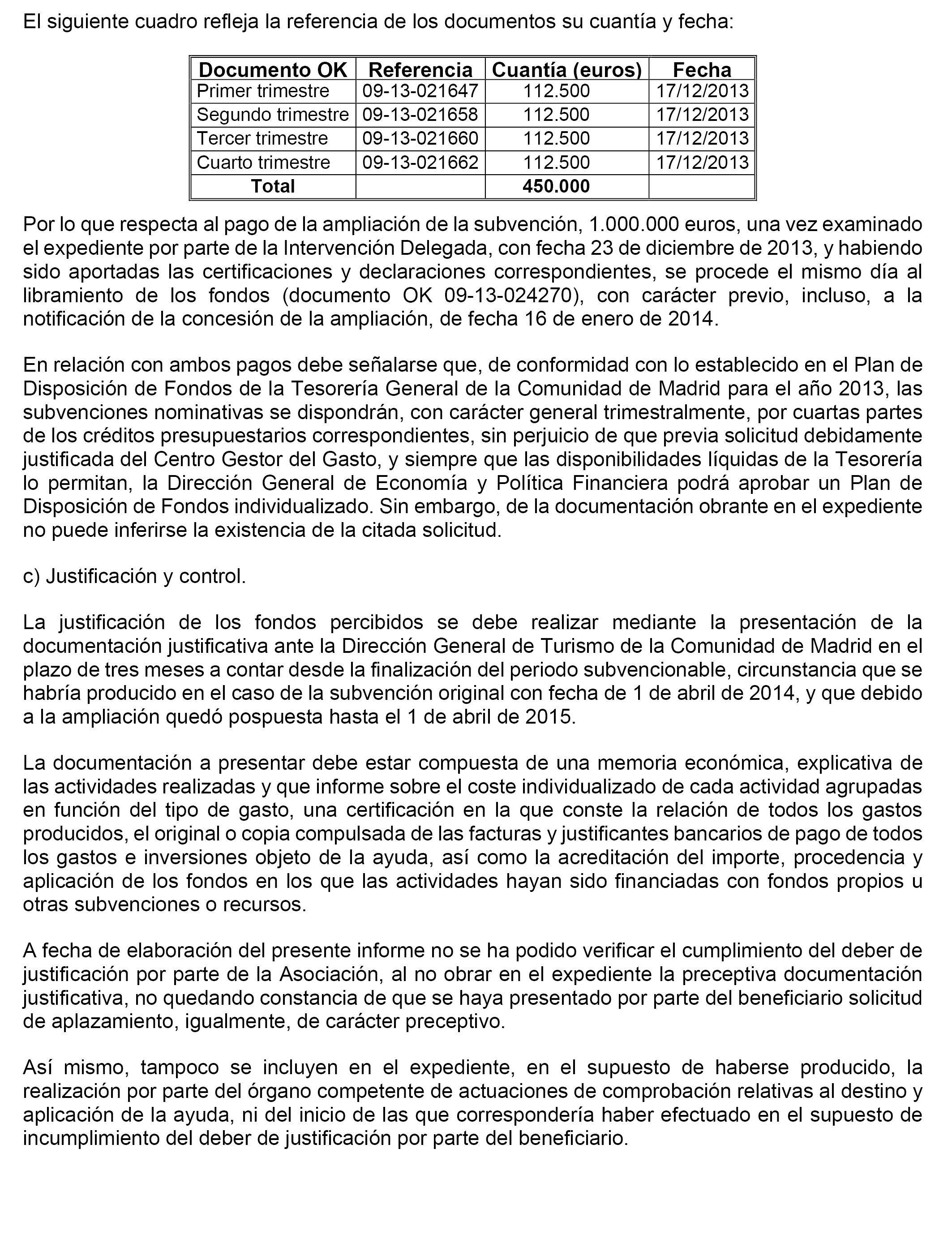 El siguiente cuadro refleja la referencia de los documentos su cuantía y fecha:

| Documento OK | Referencia | Cuantía (euros) | Fecha |
|---|---|---|---|
| Primer trimestre | 09-13-021647 | 112.500 | 17/12/2013 |
| Segundo trimestre | 09-13-021658 | 112.500 | 17/12/2013 |
| Tercer trimestre | 09-13-021660 | 112.500 | 17/12/2013 |
| Cuarto trimestre | 09-13-021662 | 112.500 | 17/12/2013 |
| Total | | 450.000 | |

Por lo que respecta al pago de la ampliación de la subvención, 1.000.000 euros, una vez examinado el expediente por parte de la Intervención Delegada, con fecha 23 de diciembre de 2013, y habiendo sido aportadas las certificaciones y declaraciones correspondientes, se procede el mismo día al libramiento de los fondos (documento OK 09-13-024270), con carácter previo, incluso, a la notificación de la concesión de la ampliación, de fecha 16 de enero de 2014.

En relación con ambos pagos debe señalarse que, de conformidad con lo establecido en el Plan de Disposición de Fondos de la Tesorería General de la Comunidad de Madrid para el año 2013, las subvenciones nominativas se dispondrán, con carácter general trimestralmente, por cuartas partes de los créditos presupuestarios correspondientes, sin perjuicio de que previa solicitud debidamente justificada del Centro Gestor del Gasto, y siempre que las disponibilidades líquidas de la Tesorería lo permitan, la Dirección General de Economía y Política Financiera podrá aprobar un Plan de Disposición de Fondos individualizado. Sin embargo, de la documentación obrante en el expediente no puede inferirse la existencia de la citada solicitud.

c) Justificación y control.

La justificación de los fondos percibidos se debe realizar mediante la presentación de la documentación justificativa ante la Dirección General de Turismo de la Comunidad de Madrid en el plazo de tres meses a contar desde la finalización del periodo subvencionable, circunstancia que se habría producido en el caso de la subvención original con fecha de 1 de abril de 2014, y que debido a la ampliación quedó pospuesta hasta el 1 de abril de 2015.

La documentación a presentar debe estar compuesta de una memoria económica, explicativa de las actividades realizadas y que informe sobre el coste individualizado de cada actividad agrupadas en función del tipo de gasto, una certificación en la que conste la relación de todos los gastos producidos, el original o copia compulsada de las facturas y justificantes bancarios de pago de todos los gastos e inversiones objeto de la ayuda, así como la acreditación del importe, procedencia y aplicación de los fondos en los que las actividades hayan sido financiadas con fondos propios u otras subvenciones o recursos.

A fecha de elaboración del presente informe no se ha podido verificar el cumplimiento del deber de justificación por parte de la Asociación, al no obrar en el expediente la preceptiva documentación justificativa, no quedando constancia de que se haya presentado por parte del beneficiario solicitud de aplazamiento, igualmente, de carácter preceptivo.

Así mismo, tampoco se incluyen en el expediente, en el supuesto de haberse producido, la realización por parte del órgano competente de actuaciones de comprobación relativas al destino y aplicación de la ayuda, ni del inicio de las que correspondería haber efectuado en el supuesto de incumplimiento del deber de justificación por parte del beneficiario.